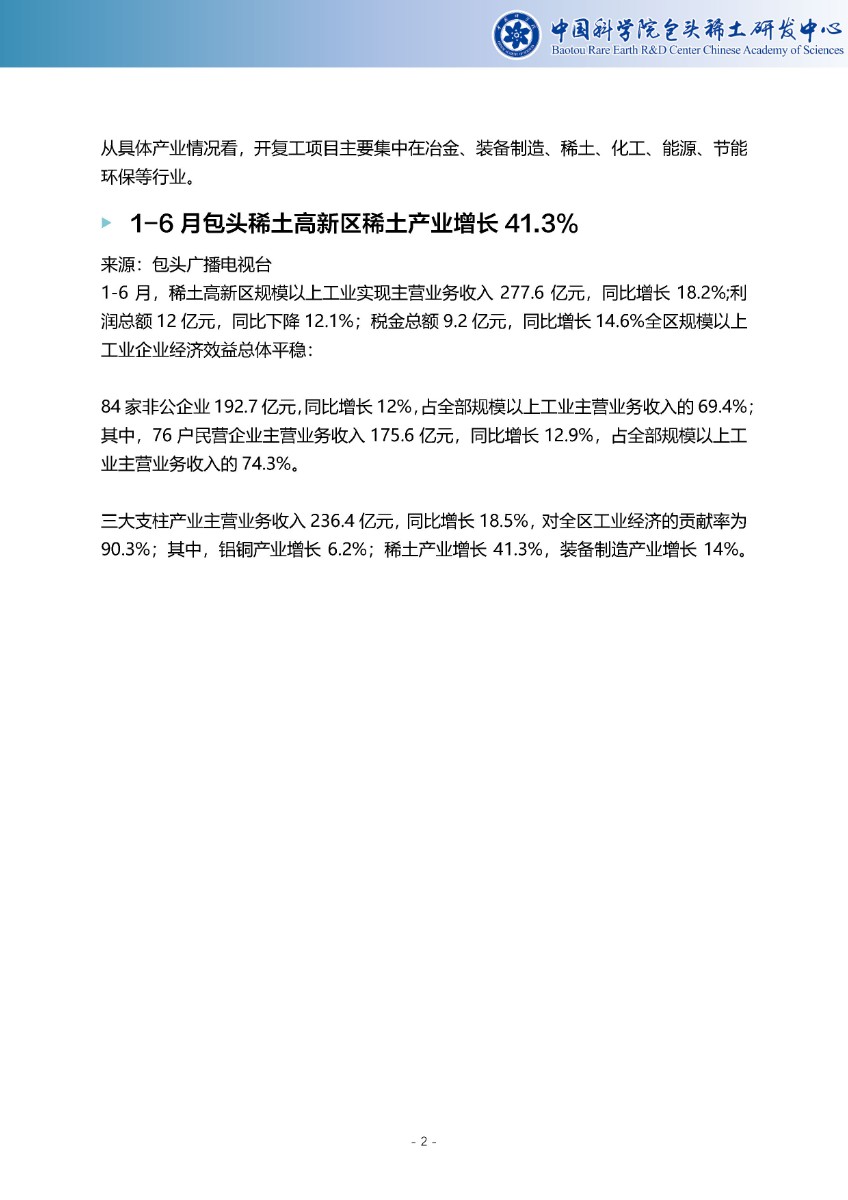 中国科学院包头稀土研发中心
Baotou Rare Earth R&D Center Chinese Academy of Sciences

从具体产业情况看，开复工项目主要集中在冶金、装备制造、稀土、化工、能源、节能环保等行业。

1-6 月包头稀土高新区稀土产业增长 41.3%

来源：包头广播电视台
1-6 月，稀土高新区规模以上工业实现主营业务收入 277.6 亿元，同比增长 18.2%;利润总额 12 亿元，同比下降 12.1%；税金总额 9.2 亿元，同比增长 14.6%全区规模以上工业企业经济效益总体平稳：

84 家非公企业 192.7 亿元，同比增长 12%，占全部规模以上工业主营业务收入的 69.4%；其中，76 户民营企业主营业务收入 175.6 亿元，同比增长 12.9%，占全部规模以上工业主营业务收入的 74.3%。

三大支柱产业主营业务收入 236.4 亿元，同比增长 18.5%，对全区工业经济的贡献率为 90.3%；其中，铝铜产业增长 6.2%；稀土产业增长 41.3%，装备制造产业增长 14%。

- 2 -